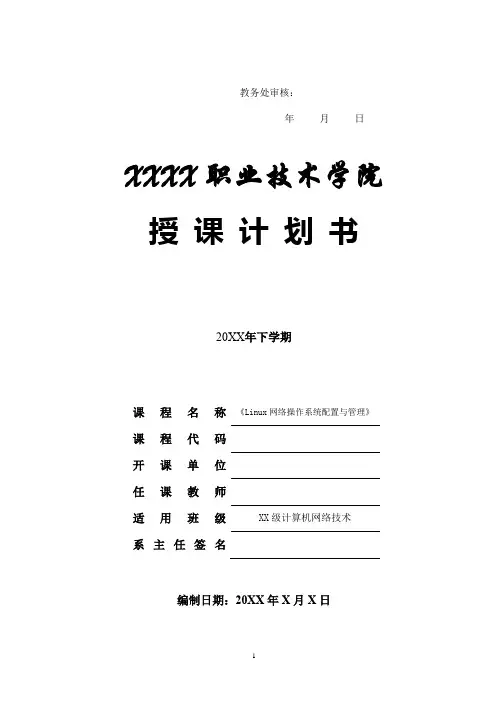 教务处审核：

年　月　日

XXXX职业技术学院

授课计划书

20XX年下学期

课程名称　《Linux网络操作系统配置与管理》

课程代码

开课单位

任课教师

适用班级　XX级计算机网络技术

系主任签名

编制日期：20XX年X月X日

1